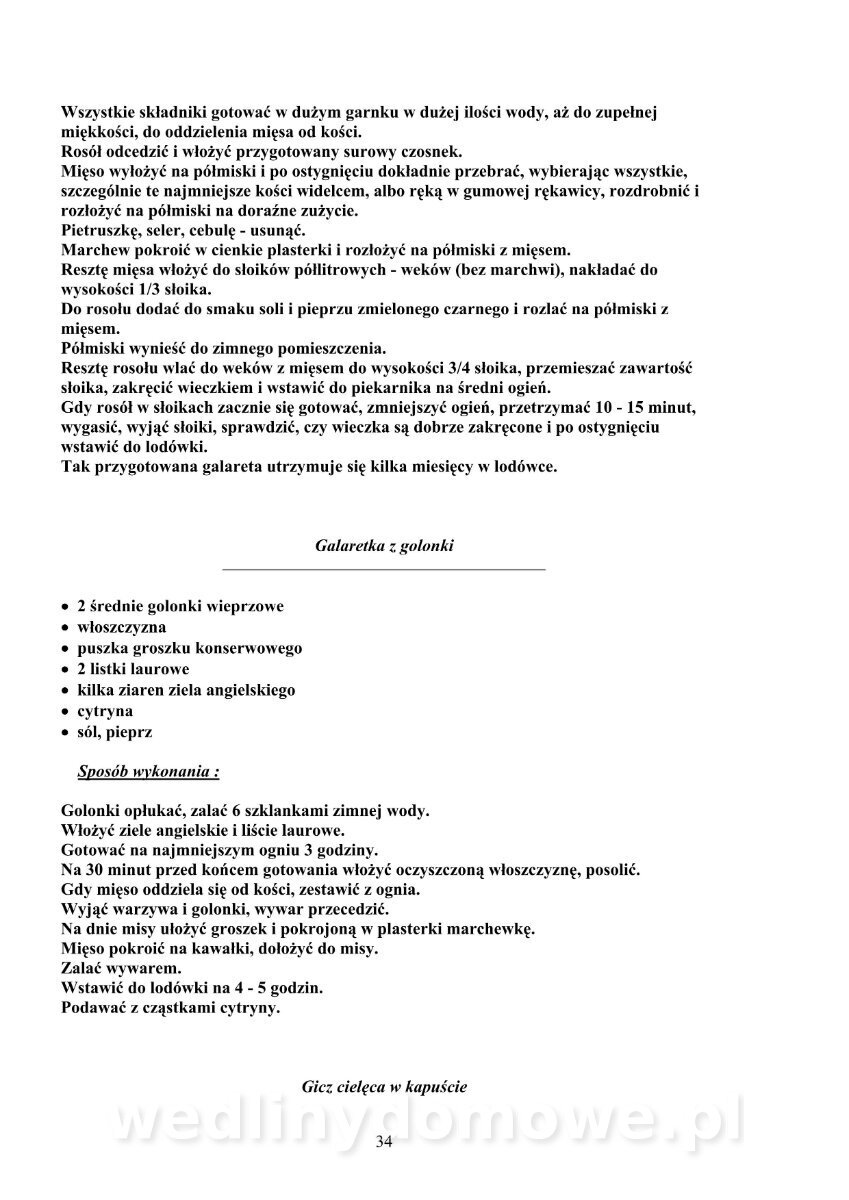 Wszystkie składniki gotować w dużym garnku w dużej ilości wody, aż do zupełnej miękkości, do oddzielenia mięsa od kości.
Rosół odcedzić i włożyć przygotowany surowy czosnek.
Mięso wyłożyć na półmiski i po ostygnięciu dokładnie przebrać, wybierając wszystkie, szczególnie te najmniejsze kości widelcem, albo ręką w gumowej rękawicy, rozdrobnić i rozłożyć na półmiski na doraźne zużycie.
Pietruszkę, seler, cebulę - usunąć.
Marchew pokroić w cienkie plasterki i rozłożyć na półmiski z mięsem.
Resztę mięsa włożyć do słoików półlitrowych - weków (bez marchwi), nakładać do wysokości 1/3 słoika.
Do rosołu dodać do smaku soli i pieprzu zmielonego czarnego i rozlać na półmiski z mięsem.
Półmiski wynieść do zimnego pomieszczenia.
Resztę rosołu wlać do weków z mięsem do wysokości 3/4 słoika, przemieszać zawartość słoika, zakręcić wieczkiem i wstawić do piekarnika na średni ogień.
Gdy rosół w słoikach zacznie się gotować, zmniejszyć ogień, przetrzymać 10 - 15 minut, wygasić, wyjąć słoiki, sprawdzić, czy wieczka są dobrze zakręcone i po ostygnięciu wstawić do lodówki.
Tak przygotowana galareta utrzymuje się kilka miesięcy w lodówce.

Galaretka z golonki

• 2 średnie golonki wieprzowe
• włoszczyzna
• puszka groszku konserwowego
• 2 listki laurowe
• kilka ziaren ziela angielskiego
• cytryna
• sól, pieprz

Sposób wykonania :

Golonki opłukać, zalać 6 szklankami zimnej wody.
Włożyć ziele angielskie i liście laurowe.
Gotować na najmniejszym ogniu 3 godziny.
Na 30 minut przed końcem gotowania włożyć oczyszczoną włoszczyznę, posolić.
Gdy mięso oddziela się od kości, zestawić z ognia.
Wyjąć warzywa i golonki, wywar przecedzić.
Na dnie misy ułożyć groszek i pokrojoną w plasterki marchewkę.
Mięso pokroić na kawałki, dołożyć do misy.
Zalać wywarem.
Wstawić do lodówki na 4 - 5 godzin.
Podawać z cząstkami cytryny.

Gicz cielęca w kapuście

wedlinydomowe.pl

34